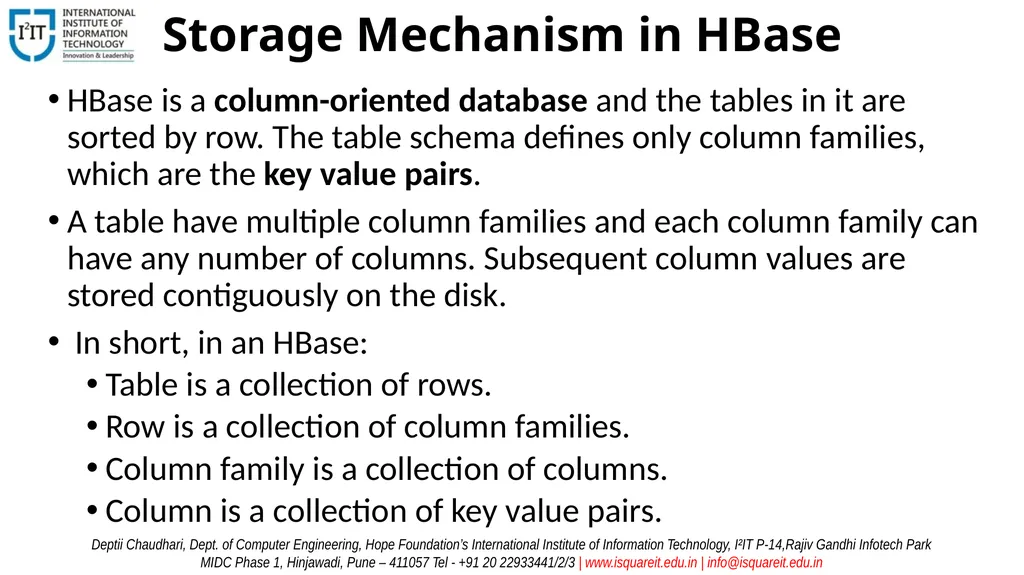 I²IT INTERNATIONAL INSTITUTE OF INFORMATION TECHNOLOGY
Innovation & Leadership

Storage Mechanism in HBase

• HBase is a column-oriented database and the tables in it are sorted by row. The table schema defines only column families, which are the key value pairs.

• A table have multiple column families and each column family can have any number of columns. Subsequent column values are stored contiguously on the disk.

• In short, in an HBase:
  • Table is a collection of rows.
  • Row is a collection of column families.
  • Column family is a collection of columns.
  • Column is a collection of key value pairs.

Deptii Chaudhari, Dept. of Computer Engineering, Hope Foundation's International Institute of Information Technology, I²IT P-14,Rajiv Gandhi Infotech Park MIDC Phase 1, Hinjawadi, Pune – 411057 Tel - +91 20 22933441/2/3 | www.isquareit.edu.in | info@isquareit.edu.in